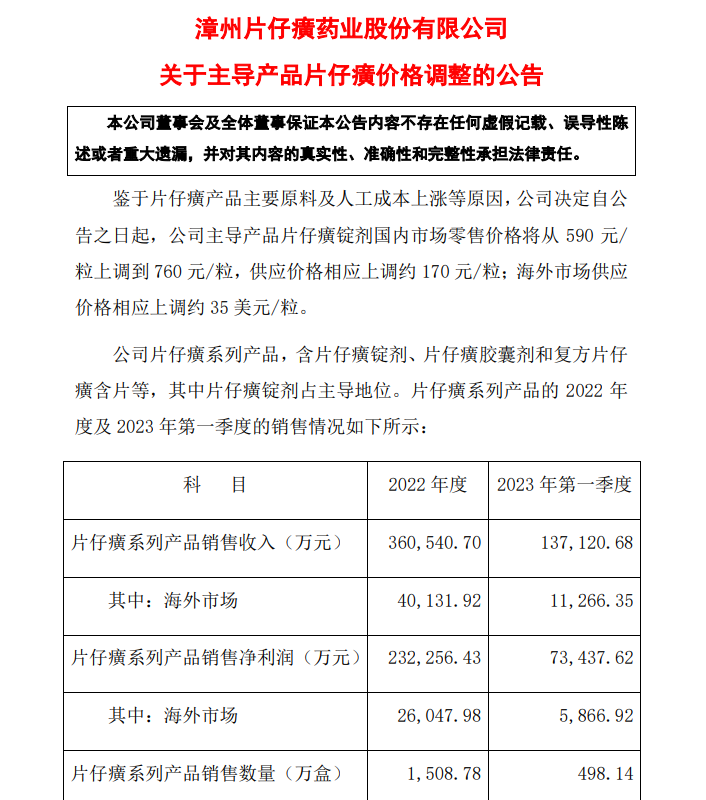 漳州片仔癀药业股份有限公司

关于主导产品片仔癀价格调整的公告

本公司董事会及全体董事保证本公告内容不存在任何虚假记载、误导性陈述或者重大遗漏，并对其内容的真实性、准确性和完整性承担法律责任。

鉴于片仔癀产品主要原料及人工成本上涨等原因，公司决定自公告之日起，公司主导产品片仔癀锭剂国内市场零售价格将从 590 元/粒上调到 760 元/粒，供应价格相应上调约 170 元/粒；海外市场供应价格相应上调约 35 美元/粒。

公司片仔癀系列产品，含片仔癀锭剂、片仔癀胶囊剂和复方片仔癀含片等，其中片仔癀锭剂占主导地位。片仔癀系列产品的 2022 年度及 2023 年第一季度的销售情况如下所示：

| 科　　目 | 2022 年度 | 2023 年第一季度 |
|---|---|---|
| 片仔癀系列产品销售收入（万元） | 360，540.70 | 137，120.68 |
| 其中：海外市场 | 40，131.92 | 11，266.35 |
| 片仔癀系列产品销售净利润（万元） | 232，256.43 | 73，437.62 |
| 其中：海外市场 | 26，047.98 | 5，866.92 |
| 片仔癀系列产品销售数量（万盒） | 1，508.78 | 498.14 |